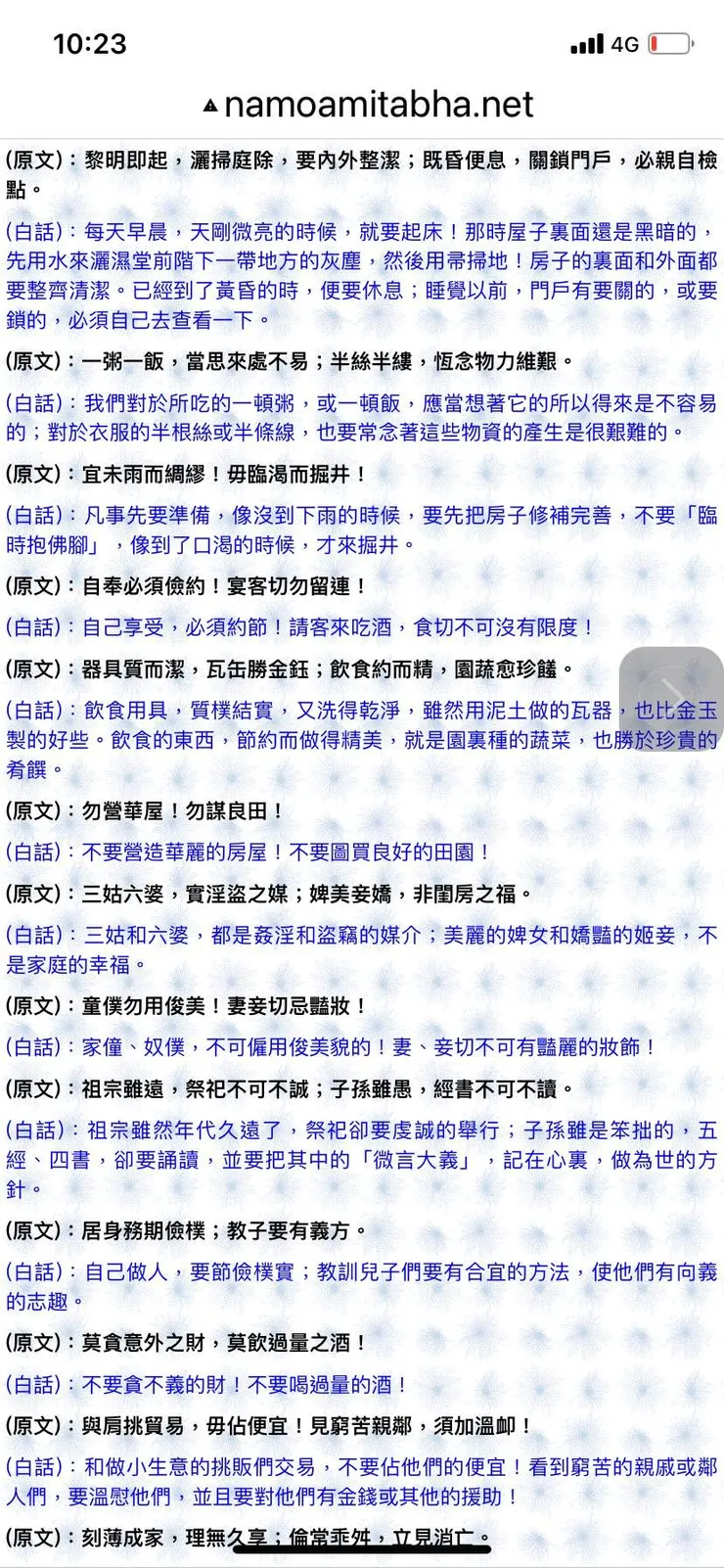 10:23

4G

namoamitabha.net

(原文)：黎明即起，灑掃庭除，要內外整潔；既昏便息，關鎖門戶，必親自檢點。

(白話)：每天早晨，天剛微亮的時候，就要起床！那時屋子裏面還是黑暗的，先用水來灑濕堂前階下一帶地方的灰塵，然後用帚掃地！房子的裏面和外面都要整齊清潔。已經到了黃昏的時，便要休息；睡覺以前，門戶有要關的，或要鎖的，必須自己去查看一下。

(原文)：一粥一飯，當思來處不易；半絲半縷，恆念物力維艱。

(白話)：我們對於所吃的一頓粥，或一頓飯，應當想著它的所以得來是不容易的；對於衣服的半根絲或半條線，也要常念著這些物資的產生是很艱難的。

(原文)：宜未雨而綢繆！毋臨渴而掘井！

(白話)：凡事先要準備，像沒到下雨的時候，要先把房子修補完善，不要「臨時抱佛腳」，像到了口渴的時候，才來掘井。

(原文)：自奉必須儉約！宴客切勿留連！

(白話)：自己享受，必須約節！請客來吃酒，食切不可沒有限度！

(原文)：器具質而潔，瓦缶勝金鈺；飲食約而精，園蔬愈珍饈。

(白話)：飲食用具，質樸結實，又洗得乾淨，雖然用泥土做的瓦器，也比金玉製的好些。飲食的東西，節約而做得精美，就是園裏種的蔬菜，也勝於珍貴的肴饌。

(原文)：勿營華屋！勿謀良田！

(白話)：不要營造華麗的房屋！不要圖買良好的田園！

(原文)：三姑六婆，實淫盜之媒；婢美妾嬌，非閨房之福。

(白話)：三姑和六婆，都是姦淫和盜竊的媒介；美麗的婢女和嬌豔的姬妾，不是家庭的幸福。

(原文)：童僕勿用俊美！妻妾切忌豔妝！

(白話)：家僮、奴僕，不可僱用俊美貌的！妻、妾切不可有豔麗的妝飾！

(原文)：祖宗雖遠，祭祀不可不誠；子孫雖愚，經書不可不讀。

(白話)：祖宗雖然年代久遠了，祭祀卻要虔誠的舉行；子孫雖是笨拙的，五經、四書，卻要誦讀，並要把其中的「微言大義」，記在心裏，做為世的方針。

(原文)：居身務期儉樸；教子要有義方。

(白話)：自己做人，要節儉樸實；教訓兒子們要有合宜的方法，使他們有向義的志趣。

(原文)：莫貪意外之財，莫飲過量之酒！

(白話)：不要貪不義的財！不要喝過量的酒！

(原文)：與肩挑貿易，毋佔便宜！見窮苦親鄰，須加溫卹！

(白話)：和做小生意的挑販們交易，不要佔他們的便宜！看到窮苦的親戚或鄰人們，要溫慰他們，並且要對他們有金錢或其他的援助！

(原文)：刻薄成家，理無久享；倫常乖舛，立見消亡。